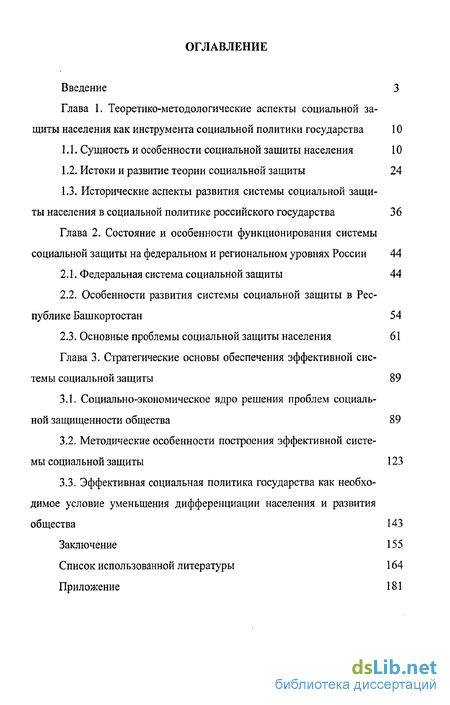 ОГЛАВЛЕНИЕ

Введение 3

Глава 1. Теоретико-методологические аспекты социальной защиты населения как инструмента социальной политики государства 10

1.1. Сущность и особенности социальной защиты населения 10

1.2. Истоки и развитие теории социальной защиты 24

1.3. Исторические аспекты развития системы социальной защиты населения в социальной политике российского государства 36

Глава 2. Состояние и особенности функционирования системы социальной защиты на федеральном и региональном уровнях России 44

2.1. Федеральная система социальной защиты 44

2.2. Особенности развития системы социальной защиты в Республике Башкортостан 54

2.3. Основные проблемы социальной защиты населения 61

Глава 3. Стратегические основы обеспечения эффективной системы социальной защиты 89

3.1. Социально-экономическое ядро решения проблем социальной защищенности общества 89

3.2. Методические особенности построения эффективной системы социальной защиты 123

3.3. Эффективная социальная политика государства как необходимое условие уменьшения дифференциации населения и развития общества 143

Заключение 155

Список использованной литературы 164

Приложение 181

dsLib.net
библиотека диссертаций